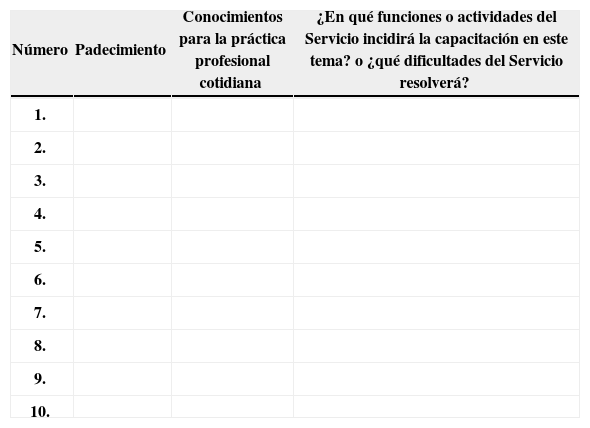 | Número | Padecimiento | Conocimientos para la práctica profesional cotidiana | ¿En qué funciones o actividades del Servicio incidirá la capacitación en este tema? o ¿qué dificultades del Servicio resolverá? |
|---|---|---|---|
| 1. | | | |
| 2. | | | |
| 3. | | | |
| 4. | | | |
| 5. | | | |
| 6. | | | |
| 7. | | | |
| 8. | | | |
| 9. | | | |
| 10. | | | |